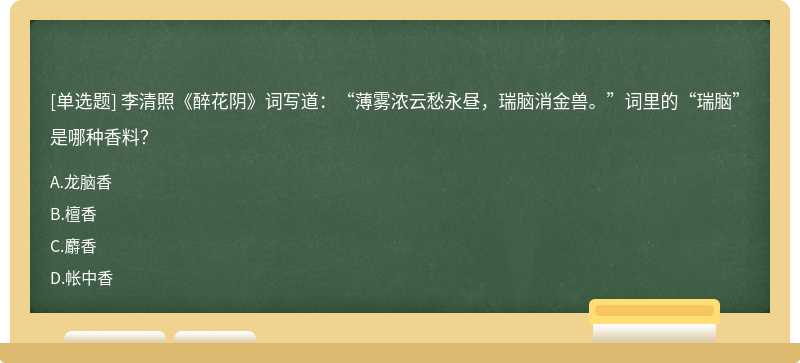 [单选题] 李清照《醉花阴》词写道：“薄雾浓云愁永昼，瑞脑消金兽。”词里的“瑞脑”是哪种香料?

A.龙脑香

B.檀香

C.麝香

D.帐中香